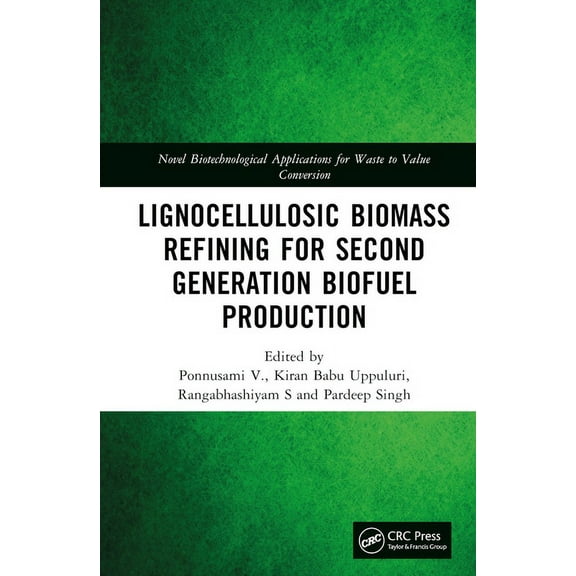 Novel Biotechnological Applications for Waste to Value Conversion

LIGNOCELLULOSIC BIOMASS REFINING FOR SECOND GENERATION BIOFUEL PRODUCTION

Edited by
Ponnusami V., Kiran Babu Uppuluri, Rangabhashiyam S and Pardeep Singh

CRC
CRC Press
Taylor & Francis Group